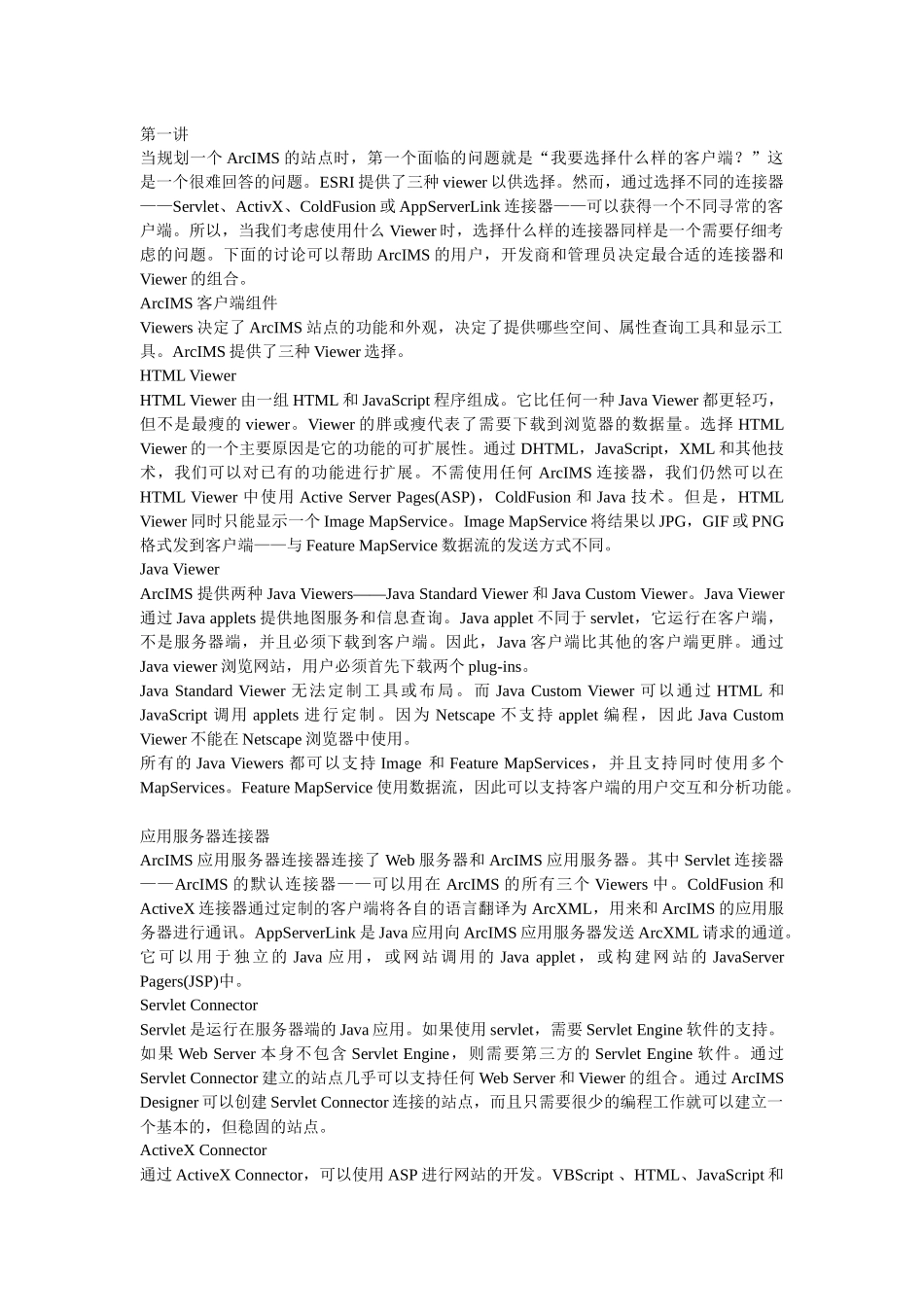 第一讲
当规划一个 ArcIMS 的站点时，第一个面临的问题就是“我要选择什么样的客户端？”这是一个很难回答的问题。ESRI 提供了三种 viewer 以供选择。然而，通过选择不同的连接器——Servlet、ActivX、ColdFusion 或 AppServerLink 连接器——可以获得一个不同寻常的客户端。所以，当我们考虑使用什么 Viewer 时，选择什么样的连接器同样是一个需要仔细考虑的问题。下面的讨论可以帮助 ArcIMS 的用户，开发商和管理员决定最合适的连接器和 Viewer 的组合。
ArcIMS 客户端组件
Viewers 决定了 ArcIMS 站点的功能和外观，决定了提供哪些空间、属性查询工具和显示工具。ArcIMS 提供了三种 Viewer 选择。
HTML Viewer
HTML Viewer 由一组 HTML 和 JavaScript 程序组成。它比任何一种 Java Viewer 都更轻巧，但不是最瘦的 viewer。Viewer 的胖或瘦代表了需要下载到浏览器的数据量。选择 HTML Viewer 的一个主要原因是它的功能的可扩展性。通过 DHTML，JavaScript，XML 和其他技术，我们可以对已有的功能进行扩展。不需使用任何 ArcIMS 连接器，我们仍然可以在 HTML Viewer 中使用 Active Server Pages(ASP)，ColdFusion 和 Java 技术。但是，HTML Viewer 同时只能显示一个 Image MapService。Image MapService 将结果以 JPG，GIF 或 PNG 格式发到客户端——与 Feature MapService 数据流的发送方式不同。
Java Viewer
ArcIMS 提供两种 Java Viewers——Java Standard Viewer 和 Java Custom Viewer。Java Viewer 通过 Java applets 提供地图服务和信息查询。Java applet 不同于 servlet，它运行在客户端，不是服务器端，并且必须下载到客户端。因此，Java 客户端比其他的客户端更胖。通过 Java viewer 浏览网站，用户必须首先下载两个 plug-ins。
Java Standard Viewer 无法定制工具或布局。而 Java Custom Viewer 可以通过 HTML 和 JavaScript 调用 applets 进行定制。因为 Netscape 不支持 applet 编程，因此 Java Custom Viewer 不能在 Netscape 浏览器中使用。
所有的 Java Viewers 都可以支持 Image 和 Feature MapServices，并且支持同时使用多个 MapServices。Feature MapService 使用数据流，因此可以支持客户端的用户交互和分析功能。

应用服务器连接器
ArcIMS 应用服务器连接器连接了 Web 服务器和 ArcIMS 应用服务器。其中 Servlet 连接器——ArcIMS 的默认连接器——可以用在 ArcIMS 的所有三个 Viewers 中。ColdFusion 和 ActiveX 连接器通过定制的客户端将各自的语言翻译为 ArcXML，用来和 ArcIMS 的应用服务器进行通讯。AppServerLink 是 Java 应用向 ArcIMS 应用服务器发送 ArcXML 请求的通道。它可以用于独立的 Java 应用，或网站调用的 Java applet，或构建网站的 JavaServer Pagers(JSP)中。
Servlet Connector
Servlet 是运行在服务器端的 Java 应用。如果使用 servlet，需要 Servlet Engine 软件的支持。如果 Web Server 本身不包含 Servlet Engine，则需要第三方的 Servlet Engine 软件。通过 Servlet Connector 建立的站点几乎可以支持任何 Web Server 和 Viewer 的组合。通过 ArcIMS Designer 可以创建 Servlet Connector 连接的站点，而且只需要很少的编程工作就可以建立一个基本的，但稳固的站点。
ActiveX Connector
通过 ActiveX Connector，可以使用 ASP 进行网站的开发。VBScript 、HTML、JavaScript 和